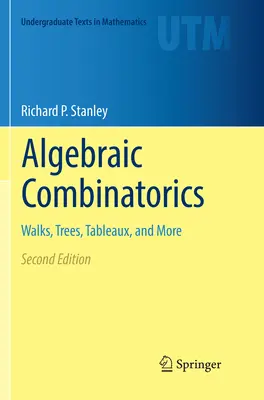 Undergraduate Texts in Mathematics

UTM

Richard P. Stanley

Algebraic Combinatorics

Walks, Trees, Tableaux, and More

Second Edition

Springer